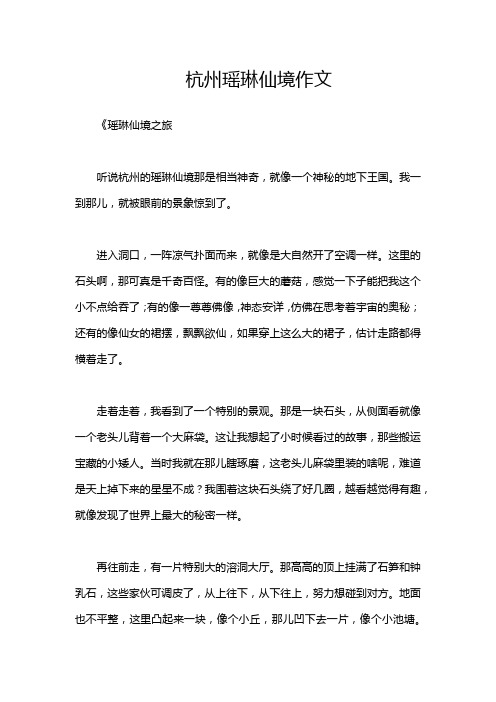 杭州瑶琳仙境作文

《瑶琳仙境之旅

听说杭州的瑶琳仙境那是相当神奇，就像一个神秘的地下王国。我一到那儿，就被眼前的景象惊到了。

进入洞口，一阵凉气扑面而来，就像是大自然开了空调一样。这里的石头啊，那可真是千奇百怪。有的像巨大的蘑菇，感觉一下子能把我这个小不点给吞了；有的像一尊尊佛像，神态安详，仿佛在思考着宇宙的奥秘；还有的像仙女的裙摆，飘飘欲仙，如果穿上这么大的裙子，估计走路都得横着走了。

走着走着，我看到了一个特别的景观。那是一块石头，从侧面看就像一个老头儿背着一个大麻袋。这让我想起了小时候看过的故事，那些搬运宝藏的小矮人。当时我就在那儿瞎琢磨，这老头儿麻袋里装的啥呢，难道是天上掉下来的星星不成？我围着这块石头绕了好几圈，越看越觉得有趣，就像发现了世界上最大的秘密一样。

再往前走，有一片特别大的溶洞大厅。那高高的顶上挂满了石笋和钟乳石，这些家伙可调皮了，从上往下，从下往上，努力想碰到对方。地面也不平整，这里凸起来一块，像个小丘，那儿凹下去一片，像个小池塘。